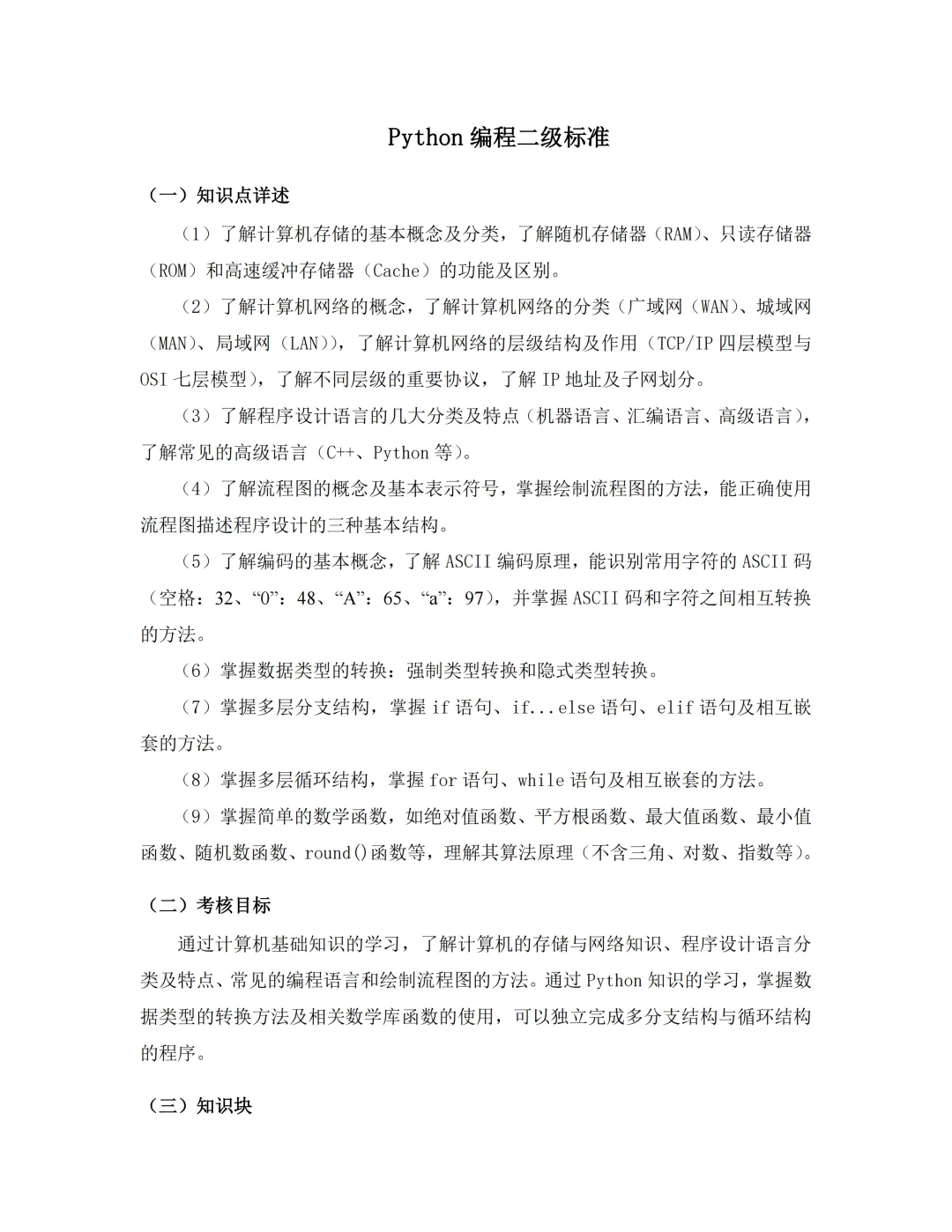 Python 编程二级标准

（一）知识点详述

（1）了解计算机存储的基本概念及分类，了解随机存储器（RAM）、只读存储器（ROM）和高速缓冲存储器（Cache）的功能及区别。

（2）了解计算机网络的概念，了解计算机网络的分类（广域网（WAN）、城域网（MAN）、局域网（LAN）），了解计算机网络的层级结构及作用（TCP/IP 四层模型与 OSI 七层模型），了解不同层级的重要协议，了解 IP 地址及子网划分。

（3）了解程序设计语言的几大分类及特点（机器语言、汇编语言、高级语言），了解常见的高级语言（C++、Python 等）。

（4）了解流程图的概念及基本表示符号，掌握绘制流程图的方法，能正确使用流程图描述程序设计的三种基本结构。

（5）了解编码的基本概念，了解 ASCII 编码原理，能识别常用字符的 ASCII 码（空格：32、“0”：48、“A”：65、“a”：97），并掌握 ASCII 码和字符之间相互转换的方法。

（6）掌握数据类型的转换：强制类型转换和隐式类型转换。

（7）掌握多层分支结构，掌握 if 语句、if...else 语句、elif 语句及相互嵌套的方法。

（8）掌握多层循环结构，掌握 for 语句、while 语句及相互嵌套的方法。

（9）掌握简单的数学函数，如绝对值函数、平方根函数、最大值函数、最小值函数、随机数函数、round()函数等，理解其算法原理（不含三角、对数、指数等）。

（二）考核目标

通过计算机基础知识的学习，了解计算机的存储与网络知识、程序设计语言分类及特点、常见的编程语言和绘制流程图的方法。通过 Python 知识的学习，掌握数据类型的转换方法及相关数学库函数的使用，可以独立完成多分支结构与循环结构的程序。

（三）知识块